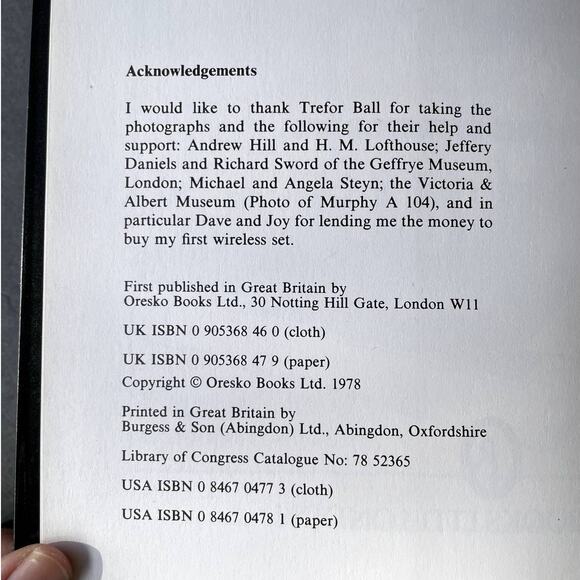 Acknowledgements

I would like to thank Trefor Ball for taking the photographs and the following for their help and support: Andrew Hill and H. M. Lofthouse; Jeffery Daniels and Richard Sword of the Geffrye Museum, London; Michael and Angela Steyn; the Victoria & Albert Museum (Photo of Murphy A 104), and in particular Dave and Joy for lending me the money to buy my first wireless set.

First published in Great Britain by
Oresko Books Ltd., 30 Notting Hill Gate, London W11

UK ISBN 0 905368 46 0 (cloth)

UK ISBN 0 905368 47 9 (paper)

Copyright © Oresko Books Ltd. 1978

Printed in Great Britain by
Burgess & Son (Abingdon) Ltd., Abingdon, Oxfordshire

Library of Congress Catalogue No: 78 52365

USA ISBN 0 8467 0477 3 (cloth)

USA ISBN 0 8467 0478 1 (paper)